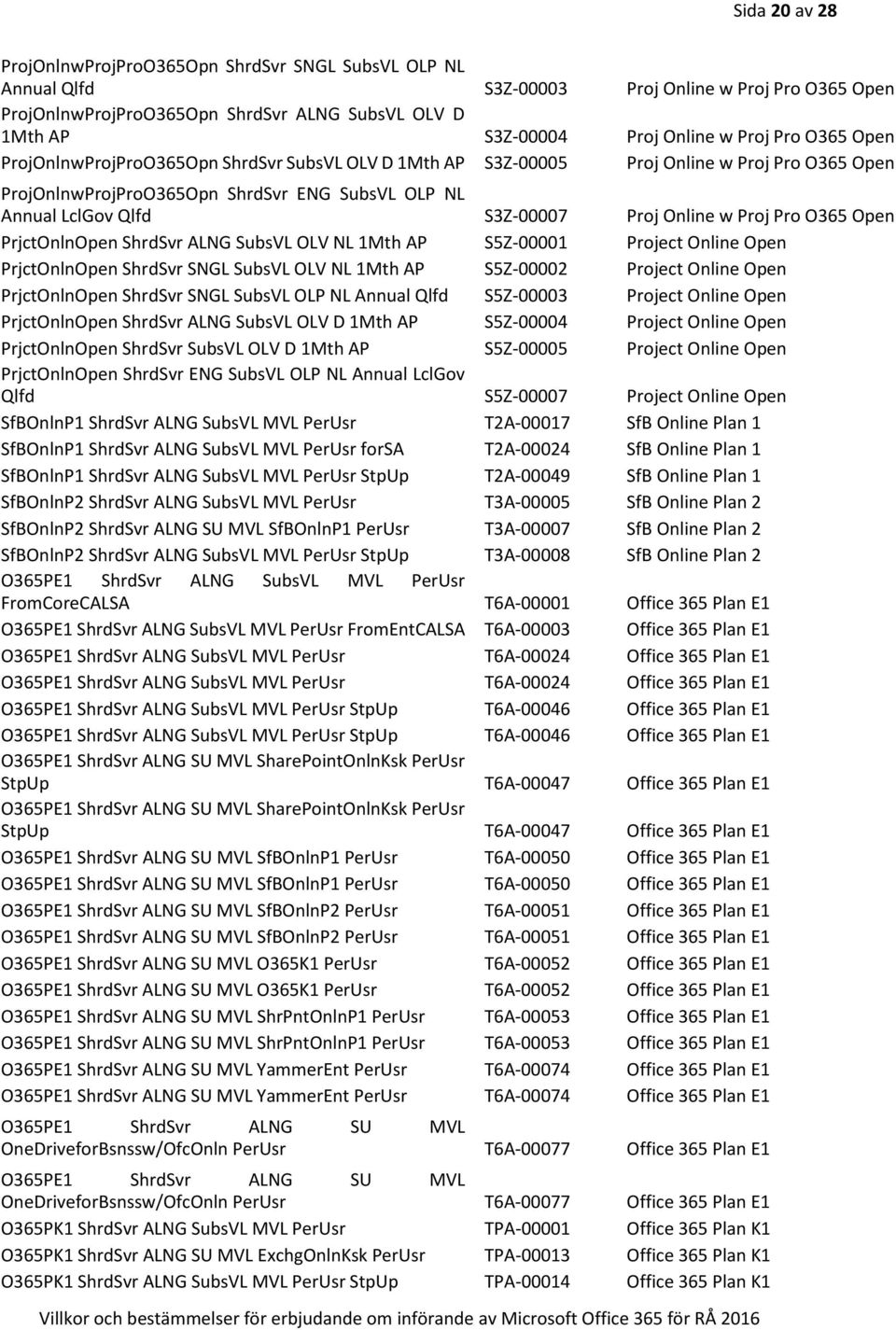 Sida 20 av 28

| | | |
|---|---|---|
| ProjOnlnwProjProO365Opn ShrdSvr SNGL SubsVL OLP NL Annual Qlfd | S3Z-00003 | Proj Online w Proj Pro O365 Open |
| ProjOnlnwProjProO365Opn ShrdSvr ALNG SubsVL OLV D 1Mth AP | S3Z-00004 | Proj Online w Proj Pro O365 Open |
| ProjOnlnwProjProO365Opn ShrdSvr SubsVL OLV D 1Mth AP | S3Z-00005 | Proj Online w Proj Pro O365 Open |
| ProjOnlnwProjProO365Opn ShrdSvr ENG SubsVL OLP NL Annual LclGov Qlfd | S3Z-00007 | Proj Online w Proj Pro O365 Open |
| PrjctOnlnOpen ShrdSvr ALNG SubsVL OLV NL 1Mth AP | S5Z-00001 | Project Online Open |
| PrjctOnlnOpen ShrdSvr SNGL SubsVL OLV NL 1Mth AP | S5Z-00002 | Project Online Open |
| PrjctOnlnOpen ShrdSvr SNGL SubsVL OLP NL Annual Qlfd | S5Z-00003 | Project Online Open |
| PrjctOnlnOpen ShrdSvr ALNG SubsVL OLV D 1Mth AP | S5Z-00004 | Project Online Open |
| PrjctOnlnOpen ShrdSvr SubsVL OLV D 1Mth AP | S5Z-00005 | Project Online Open |
| PrjctOnlnOpen ShrdSvr ENG SubsVL OLP NL Annual LclGov Qlfd | S5Z-00007 | Project Online Open |
| SfBOnlnP1 ShrdSvr ALNG SubsVL MVL PerUsr | T2A-00017 | SfB Online Plan 1 |
| SfBOnlnP1 ShrdSvr ALNG SubsVL MVL PerUsr forSA | T2A-00024 | SfB Online Plan 1 |
| SfBOnlnP1 ShrdSvr ALNG SubsVL MVL PerUsr StpUp | T2A-00049 | SfB Online Plan 1 |
| SfBOnlnP2 ShrdSvr ALNG SubsVL MVL PerUsr | T3A-00005 | SfB Online Plan 2 |
| SfBOnlnP2 ShrdSvr ALNG SU MVL SfBOnlnP1 PerUsr | T3A-00007 | SfB Online Plan 2 |
| SfBOnlnP2 ShrdSvr ALNG SubsVL MVL PerUsr StpUp | T3A-00008 | SfB Online Plan 2 |
| O365PE1 ShrdSvr ALNG SubsVL MVL PerUsr FromCoreCALSA | T6A-00001 | Office 365 Plan E1 |
| O365PE1 ShrdSvr ALNG SubsVL MVL PerUsr FromEntCALSA | T6A-00003 | Office 365 Plan E1 |
| O365PE1 ShrdSvr ALNG SubsVL MVL PerUsr | T6A-00024 | Office 365 Plan E1 |
| O365PE1 ShrdSvr ALNG SubsVL MVL PerUsr | T6A-00024 | Office 365 Plan E1 |
| O365PE1 ShrdSvr ALNG SubsVL MVL PerUsr StpUp | T6A-00046 | Office 365 Plan E1 |
| O365PE1 ShrdSvr ALNG SubsVL MVL PerUsr StpUp | T6A-00046 | Office 365 Plan E1 |
| O365PE1 ShrdSvr ALNG SU MVL SharePointOnlnKsk PerUsr StpUp | T6A-00047 | Office 365 Plan E1 |
| O365PE1 ShrdSvr ALNG SU MVL SharePointOnlnKsk PerUsr StpUp | T6A-00047 | Office 365 Plan E1 |
| O365PE1 ShrdSvr ALNG SU MVL SfBOnlnP1 PerUsr | T6A-00050 | Office 365 Plan E1 |
| O365PE1 ShrdSvr ALNG SU MVL SfBOnlnP1 PerUsr | T6A-00050 | Office 365 Plan E1 |
| O365PE1 ShrdSvr ALNG SU MVL SfBOnlnP2 PerUsr | T6A-00051 | Office 365 Plan E1 |
| O365PE1 ShrdSvr ALNG SU MVL SfBOnlnP2 PerUsr | T6A-00051 | Office 365 Plan E1 |
| O365PE1 ShrdSvr ALNG SU MVL O365K1 PerUsr | T6A-00052 | Office 365 Plan E1 |
| O365PE1 ShrdSvr ALNG SU MVL O365K1 PerUsr | T6A-00052 | Office 365 Plan E1 |
| O365PE1 ShrdSvr ALNG SU MVL ShrPntOnlnP1 PerUsr | T6A-00053 | Office 365 Plan E1 |
| O365PE1 ShrdSvr ALNG SU MVL ShrPntOnlnP1 PerUsr | T6A-00053 | Office 365 Plan E1 |
| O365PE1 ShrdSvr ALNG SU MVL YammerEnt PerUsr | T6A-00074 | Office 365 Plan E1 |
| O365PE1 ShrdSvr ALNG SU MVL YammerEnt PerUsr | T6A-00074 | Office 365 Plan E1 |
| O365PE1 ShrdSvr ALNG SU MVL OneDriveforBsnssw/OfcOnln PerUsr | T6A-00077 | Office 365 Plan E1 |
| O365PE1 ShrdSvr ALNG SU MVL OneDriveforBsnssw/OfcOnln PerUsr | T6A-00077 | Office 365 Plan E1 |
| O365PK1 ShrdSvr ALNG SubsVL MVL PerUsr | TPA-00001 | Office 365 Plan K1 |
| O365PK1 ShrdSvr ALNG SU MVL ExchgOnlnKsk PerUsr | TPA-00013 | Office 365 Plan K1 |
| O365PK1 ShrdSvr ALNG SubsVL MVL PerUsr StpUp | TPA-00014 | Office 365 Plan K1 |

Villkor och bestämmelser för erbjudande om införande av Microsoft Office 365 för RÅ 2016